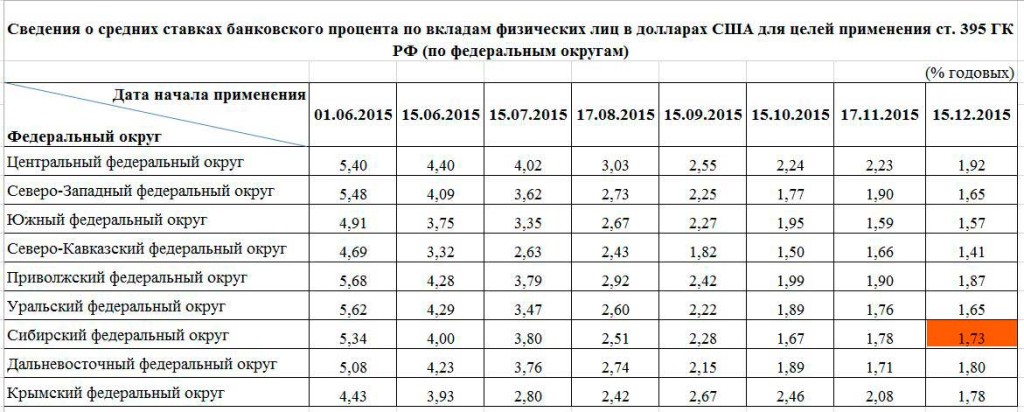 Сведения о средних ставках банковского процента по вкладам физических лиц в долларах США для целей применения ст. 395 ГК РФ (по федеральным округам)

(% годовых)

| Дата начала применения / Федеральный округ | 01.06.2015 | 15.06.2015 | 15.07.2015 | 17.08.2015 | 15.09.2015 | 15.10.2015 | 17.11.2015 | 15.12.2015 |
|---|---|---|---|---|---|---|---|---|
| Центральный федеральный округ | 5,40 | 4,40 | 4,02 | 3,03 | 2,55 | 2,24 | 2,23 | 1,92 |
| Северо-Западный федеральный округ | 5,48 | 4,09 | 3,62 | 2,73 | 2,25 | 1,77 | 1,90 | 1,65 |
| Южный федеральный округ | 4,91 | 3,75 | 3,35 | 2,67 | 2,27 | 1,95 | 1,59 | 1,57 |
| Северо-Кавказский федеральный округ | 4,69 | 3,32 | 2,63 | 2,43 | 1,82 | 1,50 | 1,66 | 1,41 |
| Приволжский федеральный округ | 5,68 | 4,28 | 3,79 | 2,92 | 2,42 | 1,99 | 1,90 | 1,87 |
| Уральский федеральный округ | 5,62 | 4,29 | 3,47 | 2,60 | 2,22 | 1,89 | 1,76 | 1,65 |
| Сибирский федеральный округ | 5,34 | 4,00 | 3,80 | 2,51 | 2,28 | 1,67 | 1,78 | 1,73 |
| Дальневосточный федеральный округ | 5,08 | 4,23 | 3,76 | 2,74 | 2,15 | 1,89 | 1,71 | 1,80 |
| Крымский федеральный округ | 4,43 | 3,93 | 2,80 | 2,42 | 2,67 | 2,46 | 2,08 | 1,78 |